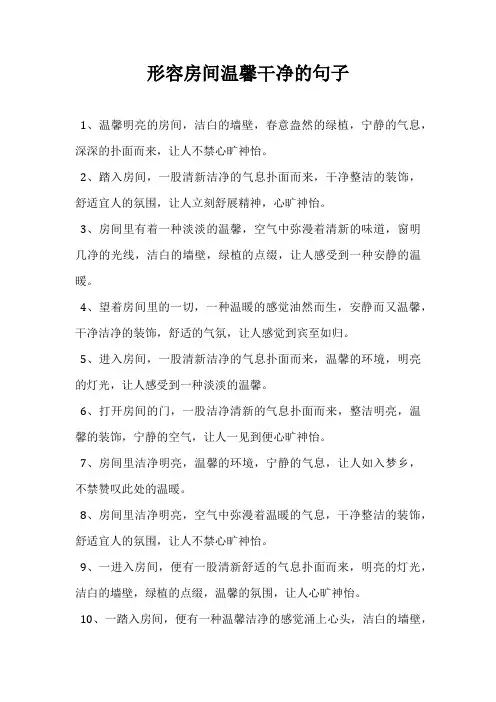 形容房间温馨干净的句子

1、温馨明亮的房间，洁白的墙壁，春意盎然的绿植，宁静的气息，深深的扑面而来，让人不禁心旷神怡。

2、踏入房间，一股清新洁净的气息扑面而来，干净整洁的装饰，舒适宜人的氛围，让人立刻舒展精神，心旷神怡。

3、房间里有着一种淡淡的温馨，空气中弥漫着清新的味道，窗明几净的光线，洁白的墙壁，绿植的点缀，让人感受到一种安静的温暖。

4、望着房间里的一切，一种温暖的感觉油然而生，安静而又温馨，干净洁净的装饰，舒适的气氛，让人感觉到宾至如归。

5、进入房间，一股清新洁净的气息扑面而来，温馨的环境，明亮的灯光，让人感受到一种淡淡的温馨。

6、打开房间的门，一股洁净清新的气息扑面而来，整洁明亮，温馨的装饰，宁静的空气，让人一见到便心旷神怡。

7、房间里洁净明亮，温馨的环境，宁静的气息，让人如入梦乡，不禁赞叹此处的温暖。

8、房间里洁净明亮，空气中弥漫着温暖的气息，干净整洁的装饰，舒适宜人的氛围，让人不禁心旷神怡。

9、一进入房间，便有一股清新舒适的气息扑面而来，明亮的灯光，洁白的墙壁，绿植的点缀，温馨的氛围，让人心旷神怡。

10、一踏入房间，便有一种温馨洁净的感觉涌上心头，洁白的墙壁，